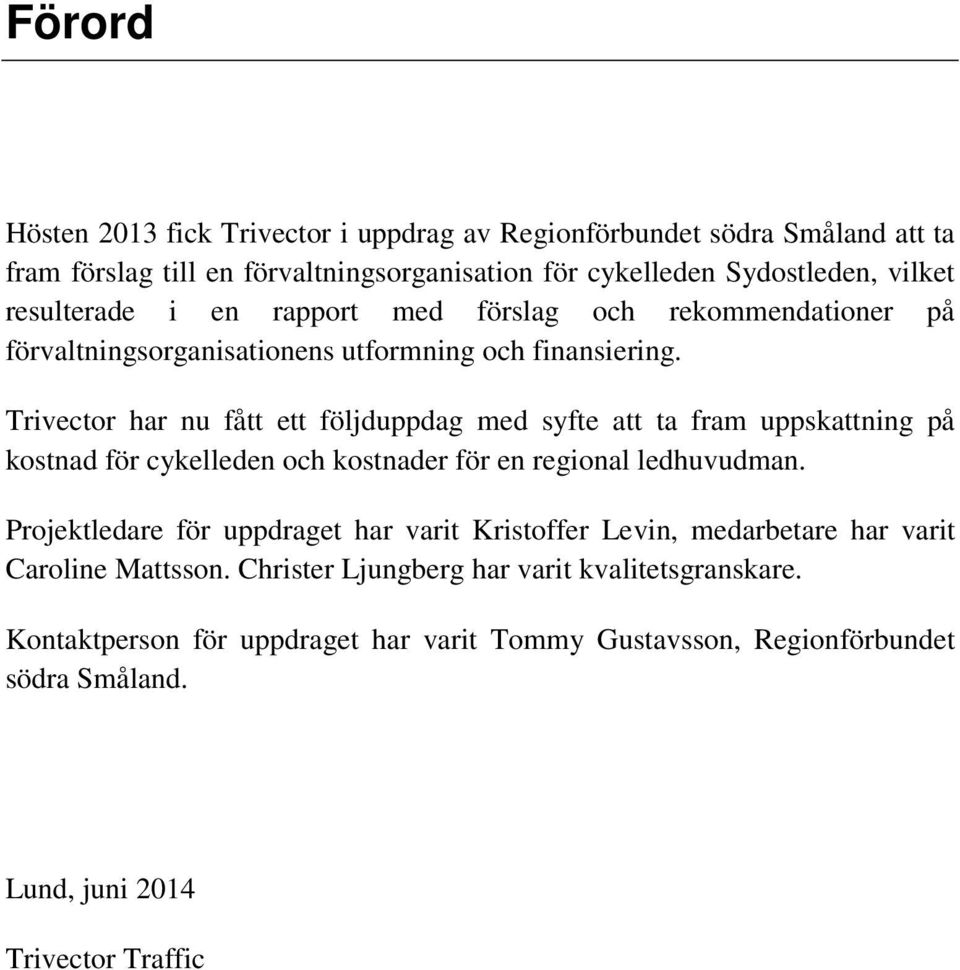 Förord

Hösten 2013 fick Trivector i uppdrag av Regionförbundet södra Småland att ta fram förslag till en förvaltningsorganisation för cykelleden Sydostleden, vilket resulterade i en rapport med förslag och rekommendationer på förvaltningsorganisationens utformning och finansiering.

Trivector har nu fått ett följduppdag med syfte att ta fram uppskattning på kostnad för cykelleden och kostnader för en regional ledhuvudman.

Projektledare för uppdraget har varit Kristoffer Levin, medarbetare har varit Caroline Mattsson. Christer Ljungberg har varit kvalitetsgranskare.

Kontaktperson för uppdraget har varit Tommy Gustavsson, Regionförbundet södra Småland.

Lund, juni 2014

Trivector Traffic